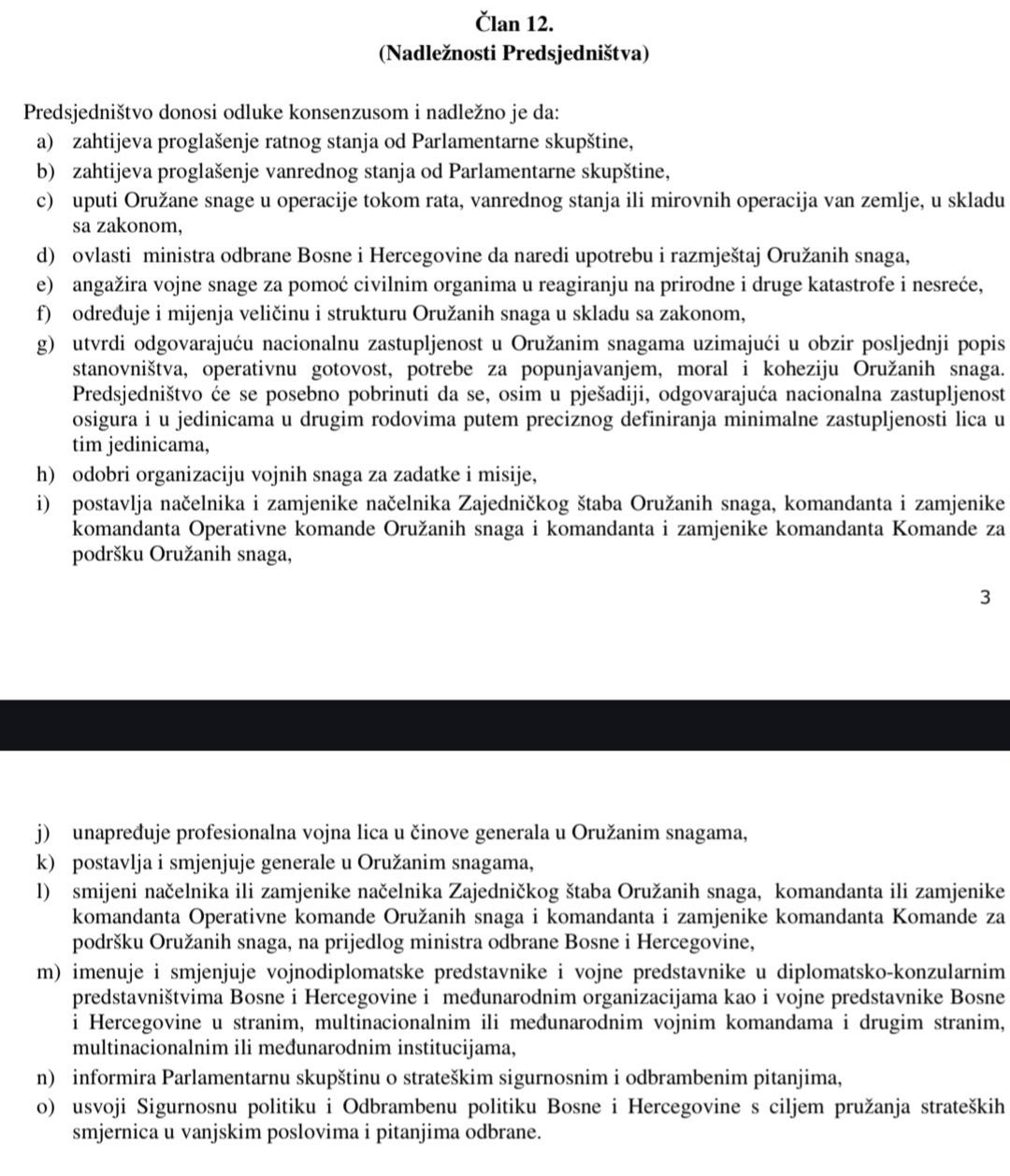 Član 12.
(Nadležnosti Predsjedništva)

Predsjedništvo donosi odluke konsenzusom i nadležno je da:
a) zahtijeva proglašenje ratnog stanja od Parlamentarne skupštine,
b) zahtijeva proglašenje vanrednog stanja od Parlamentarne skupštine,
c) uputi Oružane snage u operacije tokom rata, vanrednog stanja ili mirovnih operacija van zemlje, u skladu sa zakonom,
d) ovlasti ministra odbrane Bosne i Hercegovine da naredi upotrebu i razmještaj Oružanih snaga,
e) angažira vojne snage za pomoć civilnim organima u reagiranju na prirodne i druge katastrofe i nesreće,
f) određuje i mijenja veličinu i strukturu Oružanih snaga u skladu sa zakonom,
g) utvrdi odgovarajuću nacionalnu zastupljenost u Oružanim snagama uzimajući u obzir posljednji popis stanovništva, operativnu gotovost, potrebe za popunjavanjem, moral i koheziju Oružanih snaga. Predsjedništvo će se posebno pobrinuti da se, osim u pješadiji, odgovarajuća nacionalna zastupljenost osigura i u jedinicama u drugim rodovima putem preciznog definiranja minimalne zastupljenosti lica u tim jedinicama,
h) odobri organizaciju vojnih snaga za zadatke i misije,
i) postavlja načelnika i zamjenike načelnika Zajedničkog štaba Oružanih snaga, komandanta i zamjenike komandanta Operativne komande Oružanih snaga i komandanta i zamjenike komandanta Komande za podršku Oružanih snaga,

3

j) unapređuje profesionalna vojna lica u činove generala u Oružanim snagama,
k) postavlja i smjenjuje generale u Oružanim snagama,
l) smijeni načelnika ili zamjenike načelnika Zajedničkog štaba Oružanih snaga, komandanta ili zamjenike komandanta Operativne komande Oružanih snaga i komandanta i zamjenike komandanta Komande za podršku Oružanih snaga, na prijedlog ministra odbrane Bosne i Hercegovine,
m) imenuje i smjenjuje vojnodiplomatske predstavnike i vojne predstavnike u diplomatsko-konzularnim predstavništvima Bosne i Hercegovine i međunarodnim organizacijama kao i vojne predstavnike Bosne i Hercegovine u stranim, multinacionalnim ili međunarodnim vojnim komandama i drugim stranim, multinacionalnim ili međunarodnim institucijama,
n) informira Parlamentarnu skupštinu o strateškim sigurnosnim i odbrambenim pitanjima,
o) usvoji Sigurnosnu politiku i Odbrambenu politiku Bosne i Hercegovine s ciljem pružanja strateških smjernica u vanjskim poslovima i pitanjima odbrane.